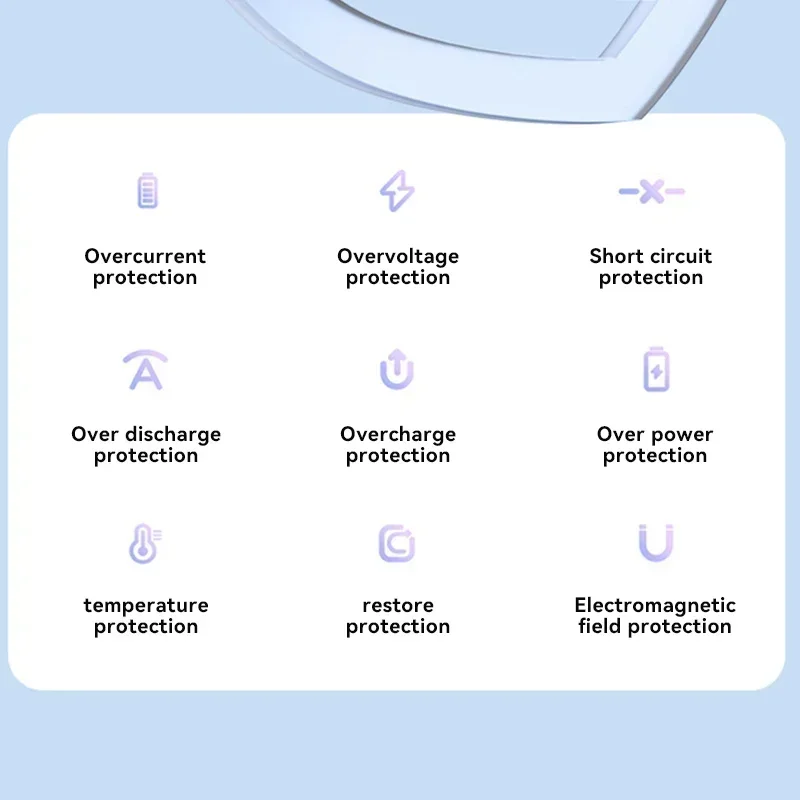 Overcurrent protection

Overvoltage protection

Short circuit protection

Over discharge protection

Overcharge protection

Over power protection

temperature protection

restore protection

Electromagnetic field protection